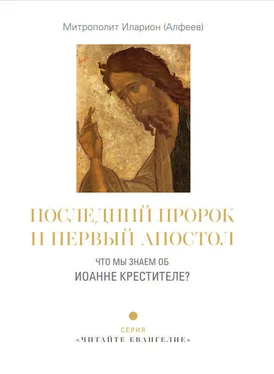 Митрополит Иларион (Алфеев)

ПОСЛЕДНИЙ ПРОРОК И ПЕРВЫЙ АПОСТОЛ

ЧТО МЫ ЗНАЕМ ОБ
ИОАННЕ КРЕСТИТЕЛЕ?

СЕРИЯ
«ЧИТАЙТЕ ЕВАНГЕЛИЕ»